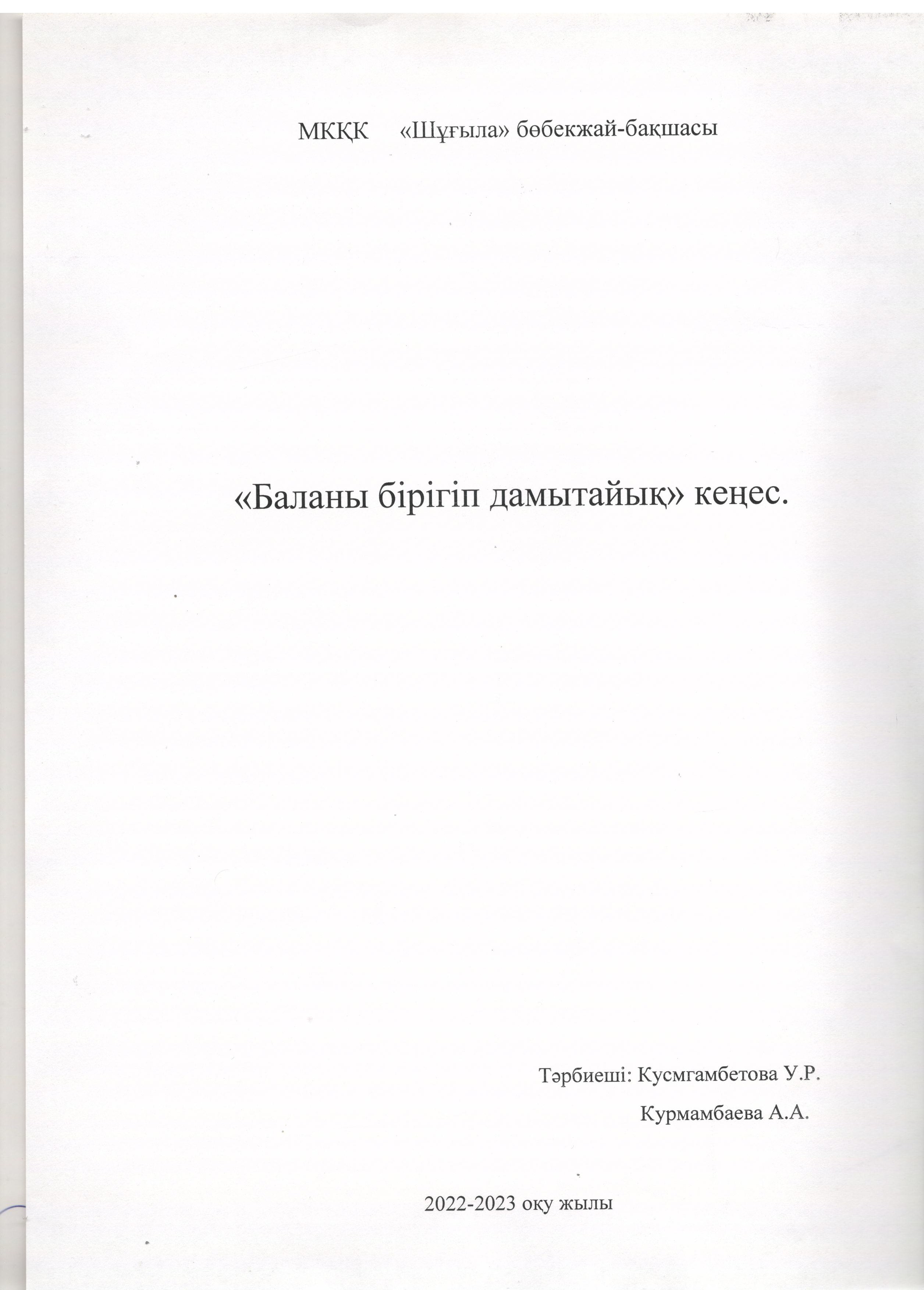 МКҚК «Шұғыла» бөбекжай-бақшасы

«Баланы бірігіп дамытайық» кеңес.

Тәрбиеші: Кусмгамбетова У.Р.

Курмамбаева А.А.

2022-2023 оқу жылы